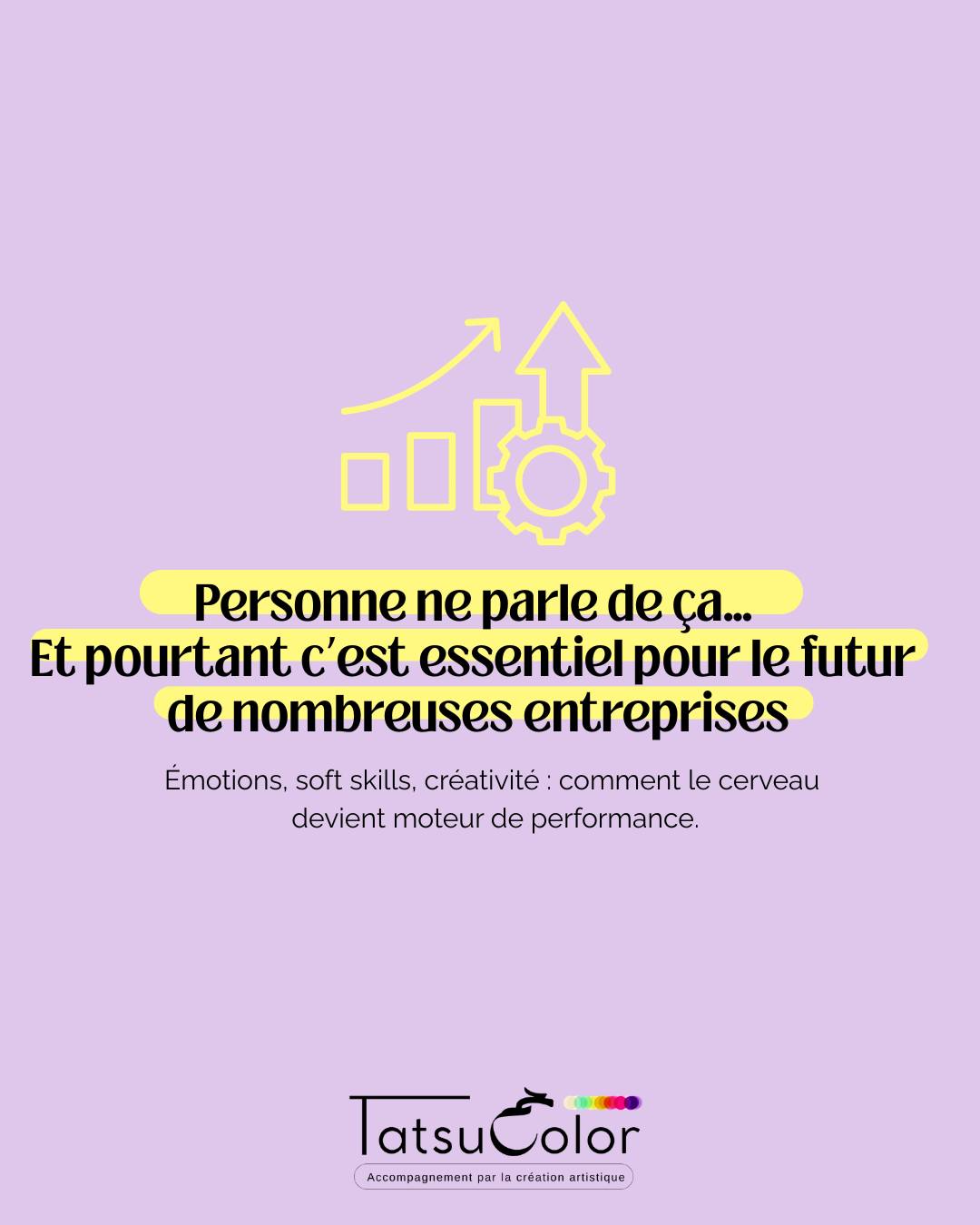 Personne ne parle de ça...
Et pourtant c'est essentiel pour le futur de nombreuses entreprises

Émotions, soft skills, créativité : comment le cerveau devient moteur de performance.

TatsuColor
Accompagnement par la création artistique